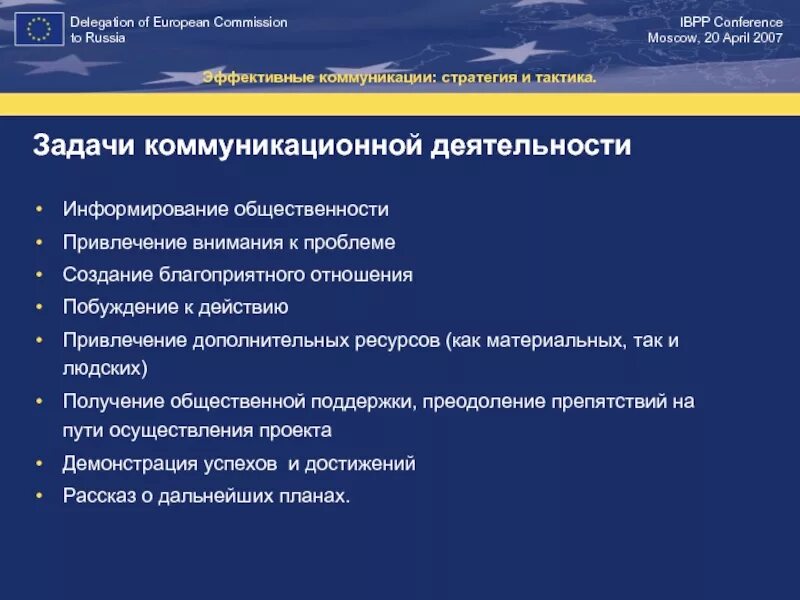 Delegation of European Commission to Russia

IBPP Conference
Moscow, 20 April 2007

Эффективные коммуникации: стратегия и тактика.

Задачи коммуникационной деятельности

• Информирование общественности
• Привлечение внимания к проблеме
• Создание благоприятного отношения
• Побуждение к действию
• Привлечение дополнительных ресурсов (как материальных, так и людских)
• Получение общественной поддержки, преодоление препятствий на пути осуществления проекта
• Демонстрация успехов и достижений
• Рассказ о дальнейших планах.